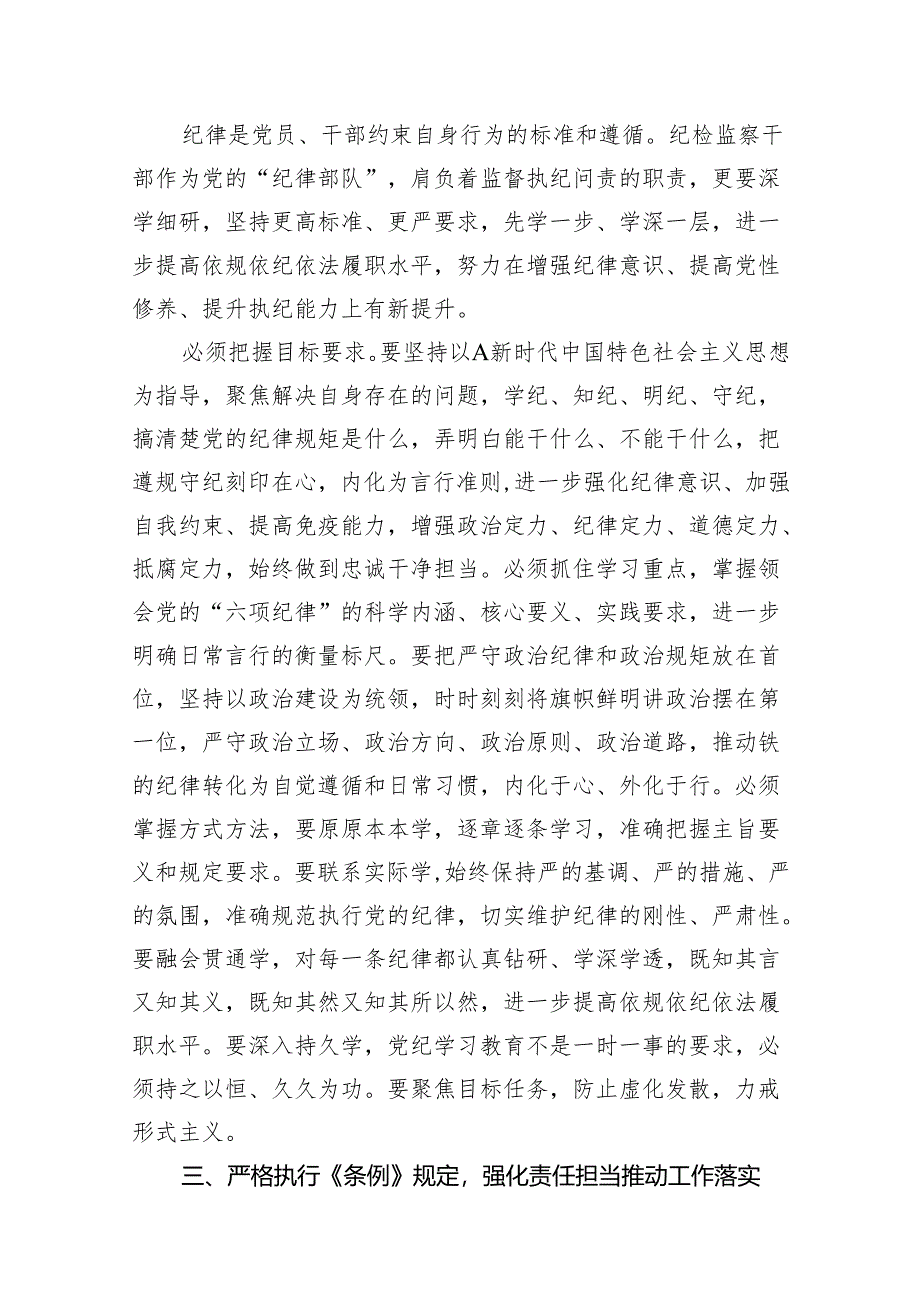 纪律是党员、干部约束自身行为的标准和遵循。纪检监察干部作为党的“纪律部队”，肩负着监督执纪问责的职责，更要深学细研，坚持更高标准、更严要求，先学一步、学深一层，进一步提高依规依纪依法履职水平，努力在增强纪律意识、提高党性修养、提升执纪能力上有新提升。

必须把握目标要求。要坚持以A新时代中国特色社会主义思想为指导，聚焦解决自身存在的问题，学纪、知纪、明纪、守纪，搞清楚党的纪律规矩是什么，弄明白能干什么、不能干什么，把遵规守纪刻印在心，内化为言行准则，进一步强化纪律意识、加强自我约束、提高免疫能力，增强政治定力、纪律定力、道德定力、抵腐定力，始终做到忠诚干净担当。必须抓住学习重点，掌握领会党的“六项纪律”的科学内涵、核心要义、实践要求，进一步明确日常言行的衡量标尺。要把严守政治纪律和政治规矩放在首位，坚持以政治建设为统领，时时刻刻将旗帜鲜明讲政治摆在第一位，严守政治立场、政治方向、政治原则、政治道路，推动铁的纪律转化为自觉遵循和日常习惯，内化于心、外化于行。必须掌握方式方法，要原原本本学，逐章逐条学习，准确把握主旨要义和规定要求。要联系实际学，始终保持严的基调、严的措施、严的氛围，准确规范执行党的纪律，切实维护纪律的刚性、严肃性。要融会贯通学，对每一条纪律都认真钻研、学深学透，既知其言又知其义，既知其然又知其所以然，进一步提高依规依纪依法履职水平。要深入持久学，党纪学习教育不是一时一事的要求，必须持之以恒、久久为功。要聚焦目标任务，防止虚化发散，力戒形式主义。

三、严格执行《条例》规定，强化责任担当推动工作落实